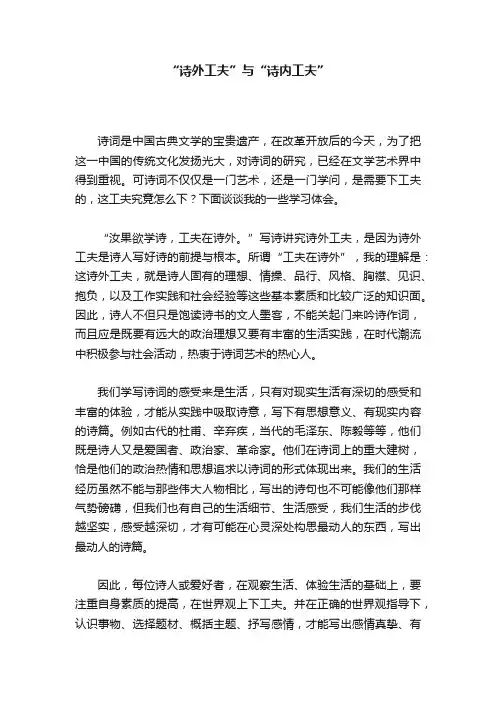 “诗外工夫”与“诗内工夫”

诗词是中国古典文学的宝贵遗产，在改革开放后的今天，为了把这一中国的传统文化发扬光大，对诗词的研究，已经在文学艺术界中得到重视。可诗词不仅仅是一门艺术，还是一门学问，是需要下工夫的，这工夫究竟怎么下？下面谈谈我的一些学习体会。

“汝果欲学诗，工夫在诗外。”写诗讲究诗外工夫，是因为诗外工夫是诗人写好诗的前提与根本。所谓“工夫在诗外”，我的理解是：这诗外工夫，就是诗人固有的理想、情操、品行、风格、胸襟、见识、抱负，以及工作实践和社会经验等这些基本素质和比较广泛的知识面。因此，诗人不但只是饱读诗书的文人墨客，不能关起门来吟诗作词，而且应是既要有远大的政治理想又要有丰富的生活实践，在时代潮流中积极参与社会活动，热衷于诗词艺术的热心人。

我们学写诗词的感受来是生活，只有对现实生活有深切的感受和丰富的体验，才能从实践中吸取诗意，写下有思想意义、有现实内容的诗篇。例如古代的杜甫、辛弃疾，当代的毛泽东、陈毅等等，他们既是诗人又是爱国者、政治家、革命家。他们在诗词上的重大建树，恰是他们的政治热情和思想追求以诗词的形式体现出来。我们的生活经历虽然不能与那些伟大人物相比，写出的诗句也不可能像他们那样气势磅礴，但我们也有自己的生活细节、生活感受，我们生活的步伐越坚实，感受越深切，才有可能在心灵深处构思最动人的东西，写出最动人的诗篇。

因此，每位诗人或爱好者，在观察生活、体验生活的基础上，要注重自身素质的提高，在世界观上下工夫。并在正确的世界观指导下，认识事物、选择题材、概括主题、抒写感情，才能写出感情真挚、有